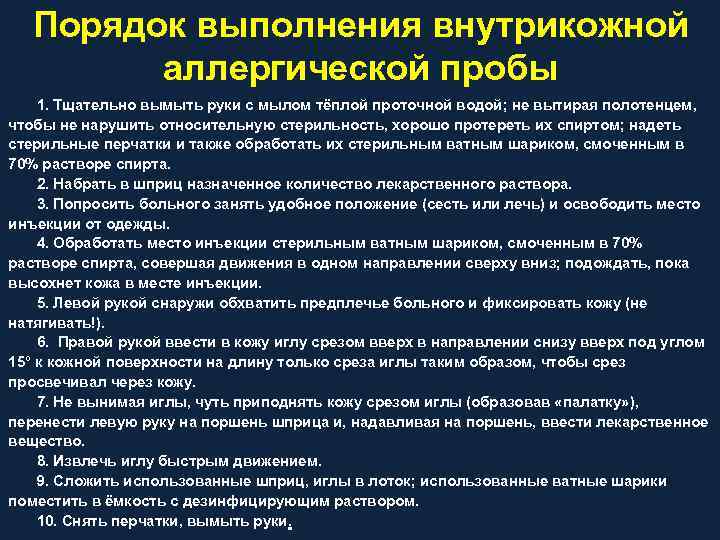 Порядок выполнения внутрикожной аллергической пробы

1. Тщательно вымыть руки с мылом тёплой проточной водой; не вытирая полотенцем, чтобы не нарушить относительную стерильность, хорошо протереть их спиртом; надеть стерильные перчатки и также обработать их стерильным ватным шариком, смоченным в 70% растворе спирта.

2. Набрать в шприц назначенное количество лекарственного раствора.

3. Попросить больного занять удобное положение (сесть или лечь) и освободить место инъекции от одежды.

4. Обработать место инъекции стерильным ватным шариком, смоченным в 70% растворе спирта, совершая движения в одном направлении сверху вниз; подождать, пока высохнет кожа в месте инъекции.

5. Левой рукой снаружи обхватить предплечье больного и фиксировать кожу (не натягивать!).

6. Правой рукой ввести в кожу иглу срезом вверх в направлении снизу вверх под углом 15° к кожной поверхности на длину только среза иглы таким образом, чтобы срез просвечивал через кожу.

7. Не вынимая иглы, чуть приподнять кожу срезом иглы (образовав «палатку»), перенести левую руку на поршень шприца и, надавливая на поршень, ввести лекарственное вещество.

8. Извлечь иглу быстрым движением.

9. Сложить использованные шприц, иглы в лоток; использованные ватные шарики поместить в ёмкость с дезинфицирующим раствором.

10. Снять перчатки, вымыть руки.